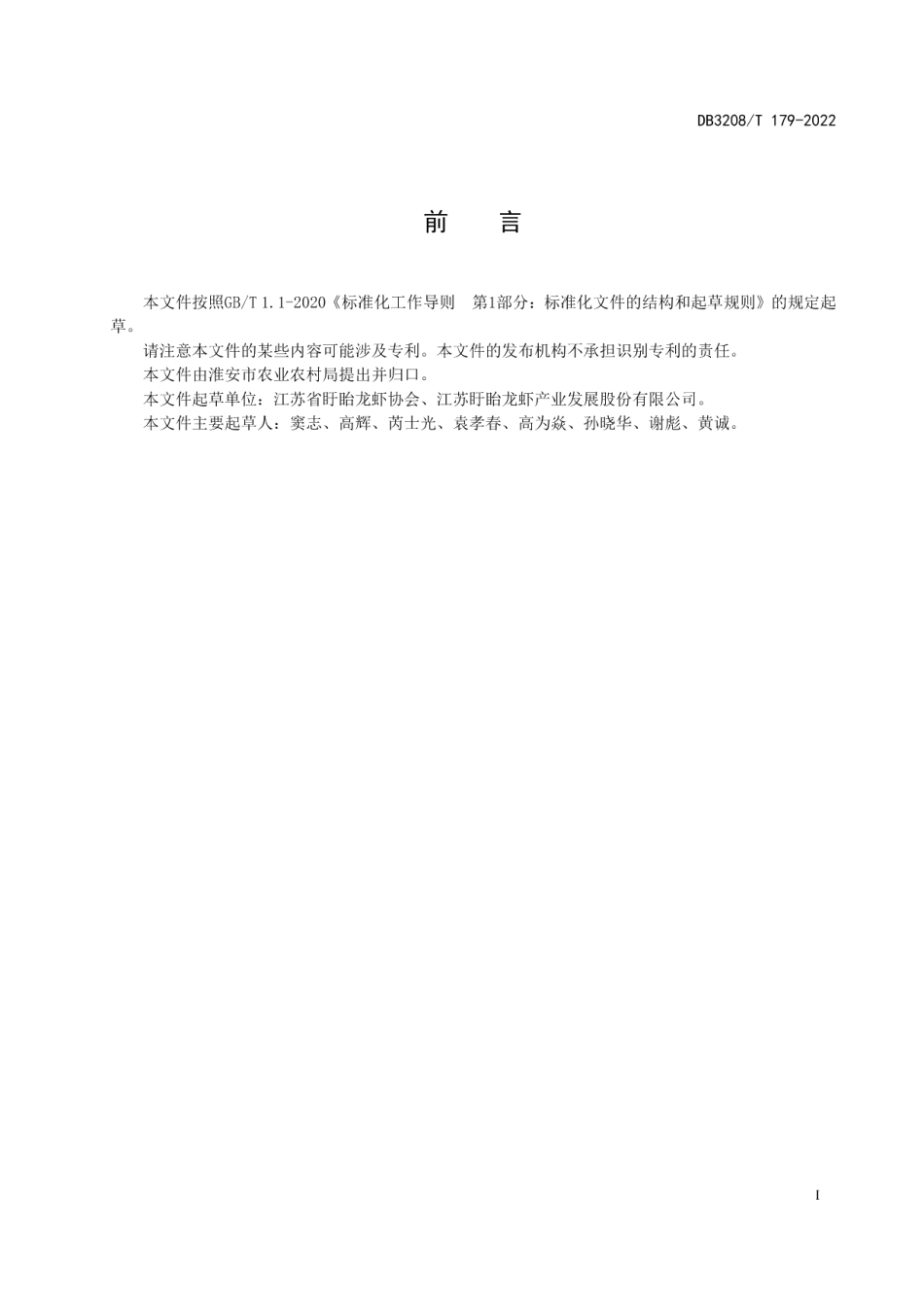 DB3208/T 179-2022

前　言

本文件按照GB/T 1.1-2020《标准化工作导则　第1部分：标准化文件的结构和起草规则》的规定起草。

请注意本文件的某些内容可能涉及专利。本文件的发布机构不承担识别专利的责任。

本文件由淮安市农业农村局提出并归口。

本文件起草单位：江苏省盱眙龙虾协会、江苏盱眙龙虾产业发展股份有限公司。

本文件主要起草人：窦志、高辉、芮士光、袁孝春、高为焱、孙晓华、谢彪、黄诚。

I